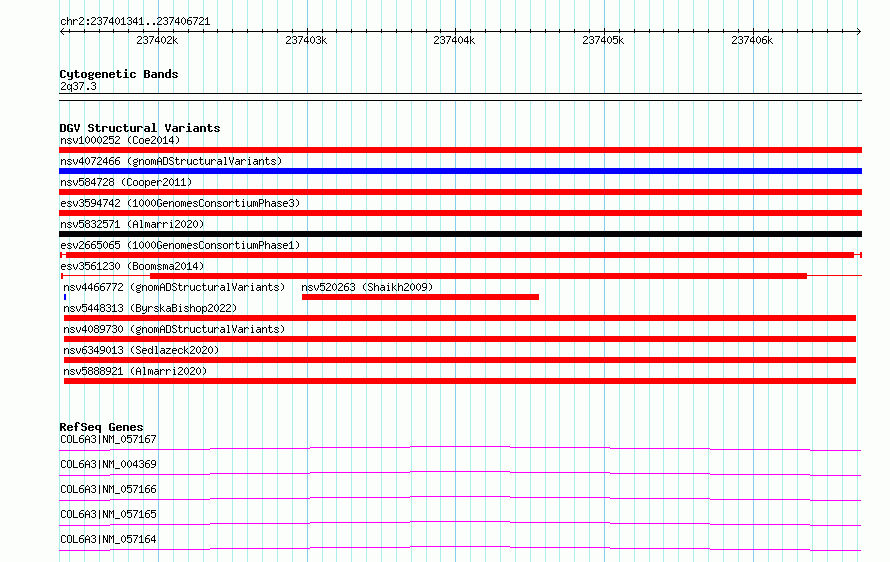 chr2:237401341..237406721

237402k 237403k 237404k 237405k 237406k

Cytogenetic Bands
2q37.3

DGV Structural Variants
nsv1000252 (Coe2014)
nsv4072466 (gnomADStructuralVariants)
nsv584728 (Cooper2011)
esv3594742 (1000GenomesConsortiumPhase3)
nsv5832571 (Almarri2020)
esv2665065 (1000GenomesConsortiumPhase1)
esv3561230 (Boomsma2014)
nsv4466772 (gnomADStructuralVariants)
nsv520263 (Shaikh2009)
nsv5448313 (ByrskaBishop2022)
nsv4089730 (gnomADStructuralVariants)
nsv6349013 (Sedlazeck2020)
nsv5888921 (Almarri2020)

RefSeq Genes
COL6A3|NM_057167
COL6A3|NM_004369
COL6A3|NM_057166
COL6A3|NM_057165
COL6A3|NM_057164